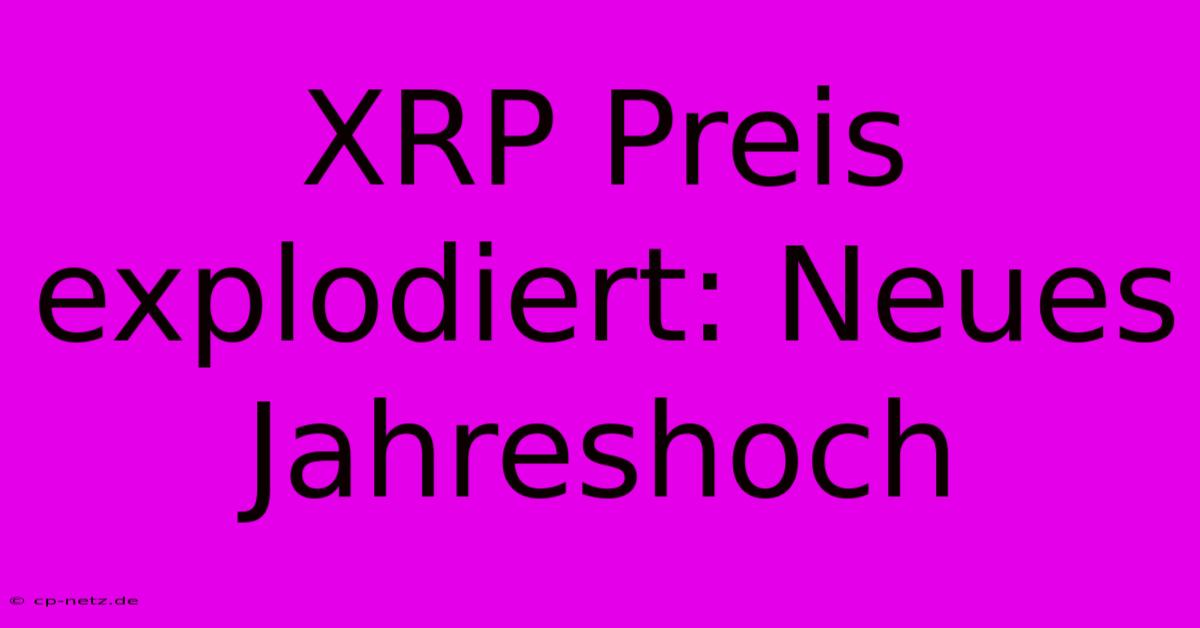 XRP Preis explodiert: Neues Jahreshoch

© cp-netz.de